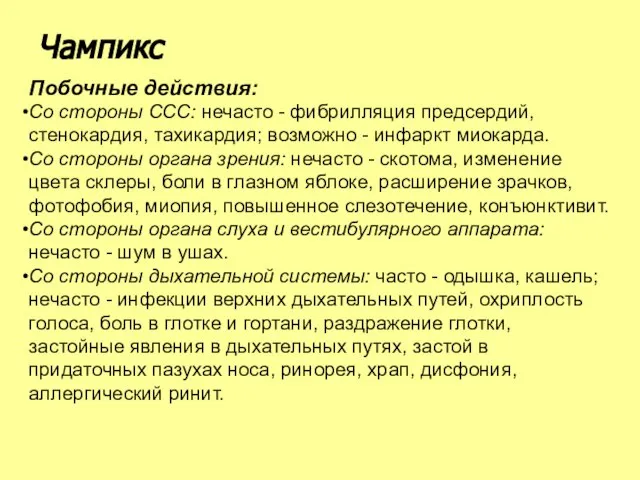 Чампикс

Побочные действия:

•Со стороны ССС: нечасто - фибрилляция предсердий, стенокардия, тахикардия; возможно - инфаркт миокарда.

•Со стороны органа зрения: нечасто - скотома, изменение цвета склеры, боли в глазном яблоке, расширение зрачков, фотофобия, миопия, повышенное слезотечение, конъюнктивит.

•Со стороны органа слуха и вестибулярного аппарата: нечасто - шум в ушах.

•Со стороны дыхательной системы: часто - одышка, кашель; нечасто - инфекции верхних дыхательных путей, охриплость голоса, боль в глотке и гортани, раздражение глотки, застойные явления в дыхательных путях, застой в придаточных пазухах носа, ринорея, храп, дисфония, аллергический ринит.